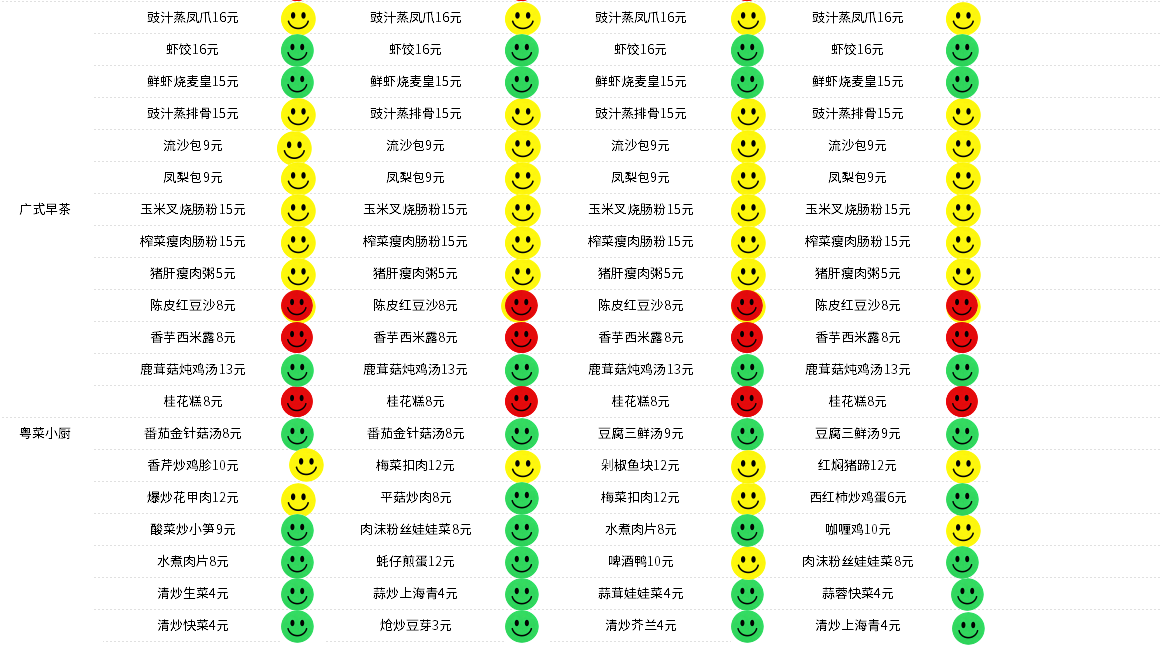 | | | | | |
|---|---|---|---|---|
| | 豉汁蒸凤爪16元 | 豉汁蒸凤爪16元 | 豉汁蒸凤爪16元 | 豉汁蒸凤爪16元 |
| | 虾饺16元 | 虾饺16元 | 虾饺16元 | 虾饺16元 |
| | 鲜虾烧麦皇15元 | 鲜虾烧麦皇15元 | 鲜虾烧麦皇15元 | 鲜虾烧麦皇15元 |
| | 豉汁蒸排骨15元 | 豉汁蒸排骨15元 | 豉汁蒸排骨15元 | 豉汁蒸排骨15元 |
| | 流沙包9元 | 流沙包9元 | 流沙包9元 | 流沙包9元 |
| | 凤梨包9元 | 凤梨包9元 | 凤梨包9元 | 凤梨包9元 |
| 广式早茶 | 玉米叉烧肠粉15元 | 玉米叉烧肠粉15元 | 玉米叉烧肠粉15元 | 玉米叉烧肠粉15元 |
| | 榨菜瘦肉肠粉15元 | 榨菜瘦肉肠粉15元 | 榨菜瘦肉肠粉15元 | 榨菜瘦肉肠粉15元 |
| | 猪肝瘦肉粥5元 | 猪肝瘦肉粥5元 | 猪肝瘦肉粥5元 | 猪肝瘦肉粥5元 |
| | 陈皮红豆沙8元 | 陈皮红豆沙8元 | 陈皮红豆沙8元 | 陈皮红豆沙8元 |
| | 香芋西米露8元 | 香芋西米露8元 | 香芋西米露8元 | 香芋西米露8元 |
| | 鹿茸菇炖鸡汤13元 | 鹿茸菇炖鸡汤13元 | 鹿茸菇炖鸡汤13元 | 鹿茸菇炖鸡汤13元 |
| | 桂花糕8元 | 桂花糕8元 | 桂花糕8元 | 桂花糕8元 |
| 粤菜小厨 | 番茄金针菇汤8元 | 番茄金针菇汤8元 | 豆腐三鲜汤9元 | 豆腐三鲜汤9元 |
| | 香芹炒鸡胗10元 | 梅菜扣肉12元 | 剁椒鱼块12元 | 红焖猪蹄12元 |
| | 爆炒花甲肉12元 | 平菇炒肉8元 | 梅菜扣肉12元 | 西红柿炒鸡蛋6元 |
| | 酸菜炒小笋9元 | 肉沫粉丝娃娃菜8元 | 水煮肉片8元 | 咖喱鸡10元 |
| | 水煮肉片8元 | 蚝仔煎蛋12元 | 啤酒鸭10元 | 肉沫粉丝娃娃菜8元 |
| | 清炒生菜4元 | 蒜炒上海青4元 | 蒜茸娃娃菜4元 | 蒜蓉快菜4元 |
| | 清炒快菜4元 | 炝炒豆芽3元 | 清炒芥兰4元 | 清炒上海青4元 |